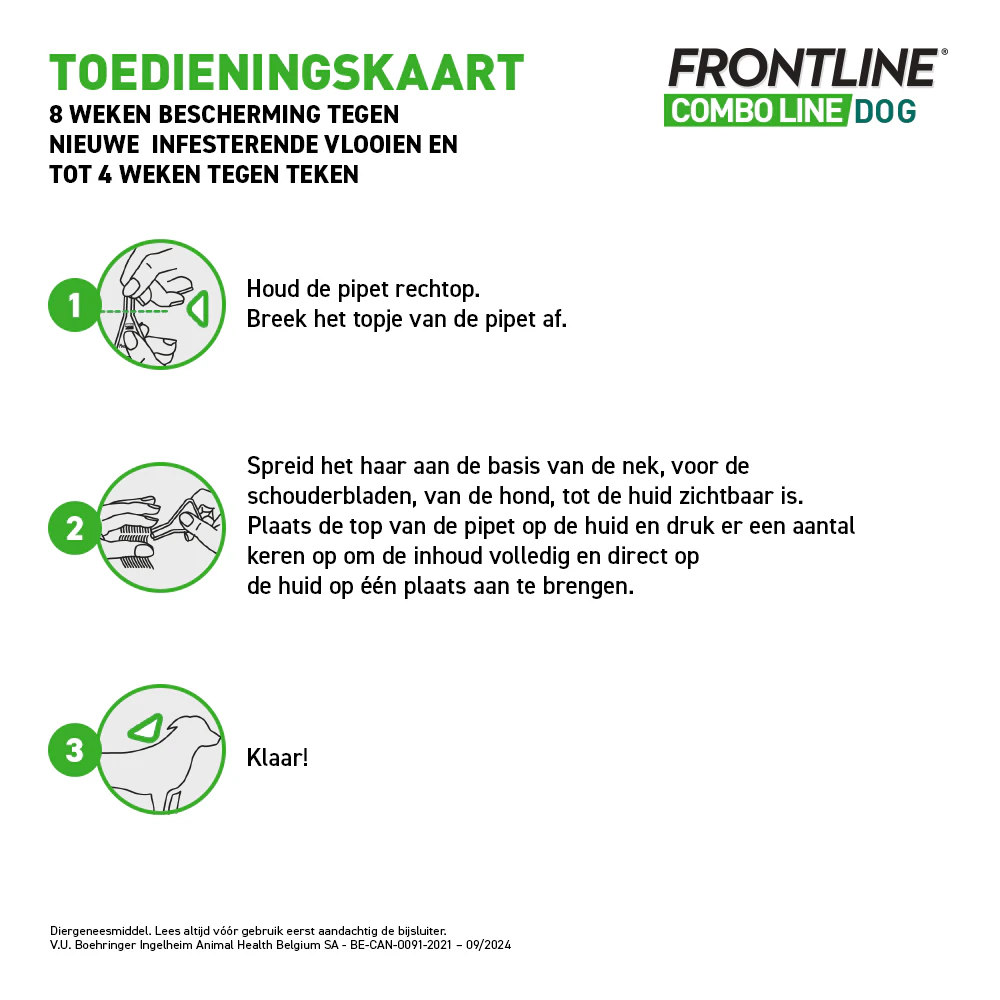 TOEDIENINGSKAART
8 WEKEN BESCHERMING TEGEN NIEUWE INFESTERENDE VLOOIEN EN TOT 4 WEKEN TEGEN TEKEN

FRONTLINE®
COMBO LINE DOG

1
Houd de pipet rechtop.
Breek het topje van de pipet af.

2
Spreid het haar aan de basis van de nek, voor de schouderbladen, van de hond, tot de huid zichtbaar is. Plaats de top van de pipet op de huid en druk er een aantal keren op om de inhoud volledig en direct op de huid op één plaats aan te brengen.

3
Klaar!

Diergeneesmiddel. Lees altijd vóór gebruik eerst aandachtig de bijsluiter.
V.U. Boehringer Ingelheim Animal Health Belgium SA - BE-CAN-0091-2021 – 09/2024